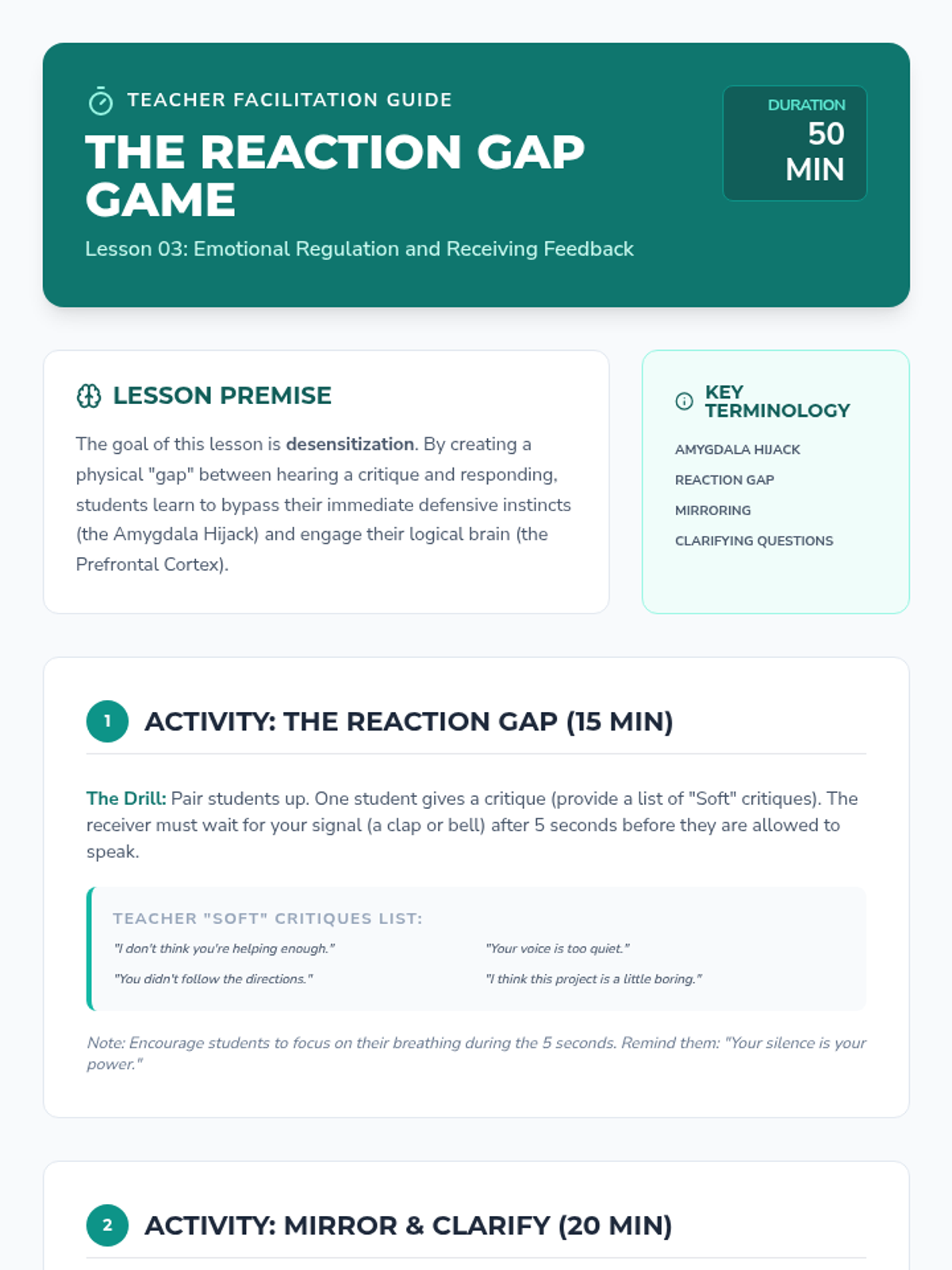 TEACHER FACILITATION GUIDE

THE REACTION GAP GAME

Lesson 03: Emotional Regulation and Receiving Feedback

DURATION
50 MIN

LESSON PREMISE

The goal of this lesson is desensitization. By creating a physical "gap" between hearing a critique and responding, students learn to bypass their immediate defensive instincts (the Amygdala Hijack) and engage their logical brain (the Prefrontal Cortex).

KEY TERMINOLOGY

AMYGDALA HIJACK

REACTION GAP

MIRRORING

CLARIFYING QUESTIONS

1 ACTIVITY: THE REACTION GAP (15 MIN)

The Drill: Pair students up. One student gives a critique (provide a list of "Soft" critiques). The receiver must wait for your signal (a clap or bell) after 5 seconds before they are allowed to speak.

TEACHER "SOFT" CRITIQUES LIST:

"I don't think you're helping enough."

"You didn't follow the directions."

"Your voice is too quiet."

"I think this project is a little boring."

Note: Encourage students to focus on their breathing during the 5 seconds. Remind them: "Your silence is your power."

2 ACTIVITY: MIRROR & CLARIFY (20 MIN)